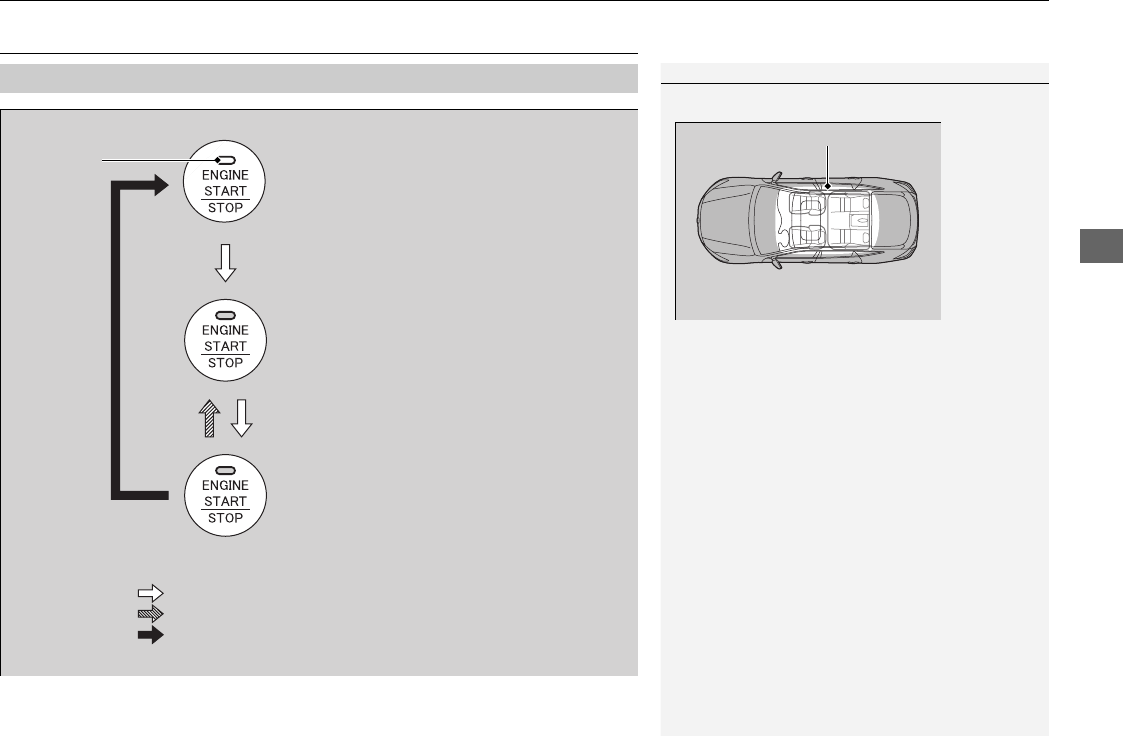 ENGINE
START
STOP

ENGINE
START
STOP

ENGINE
START
STOP